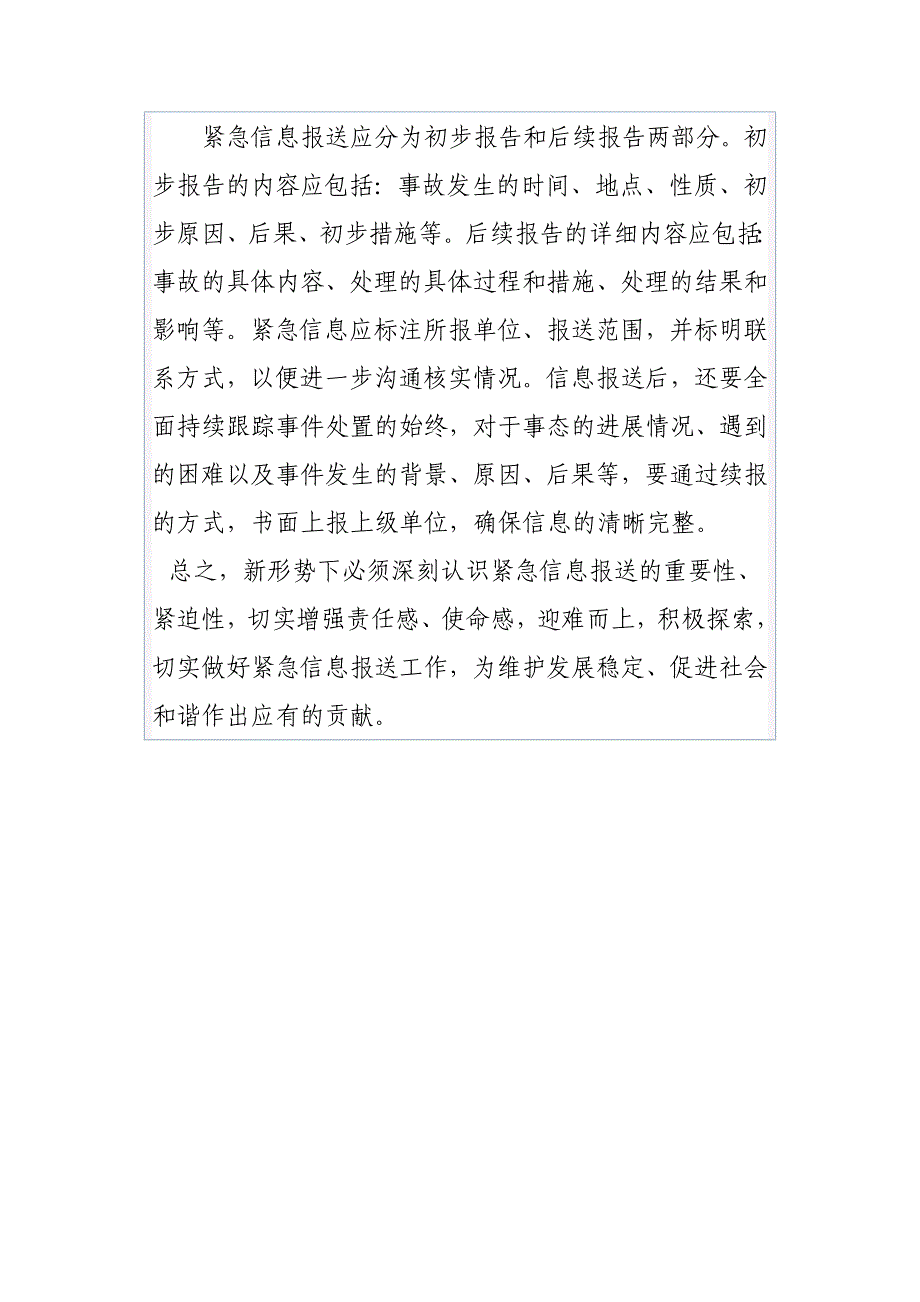 紧急信息报送应分为初步报告和后续报告两部分。初步报告的内容应包括：事故发生的时间、地点、性质、初步原因、后果、初步措施等。后续报告的详细内容应包括：事故的具体内容、处理的具体过程和措施、处理的结果和影响等。紧急信息应标注所报单位、报送范围，并标明联系方式，以便进一步沟通核实情况。信息报送后，还要全面持续跟踪事件处置的始终，对于事态的进展情况、遇到的困难以及事件发生的背景、原因、后果等，要通过续报的方式，书面上报上级单位，确保信息的清晰完整。

总之，新形势下必须深刻认识紧急信息报送的重要性、紧迫性，切实增强责任感、使命感，迎难而上，积极探索，切实做好紧急信息报送工作，为维护发展稳定、促进社会和谐作出应有的贡献。